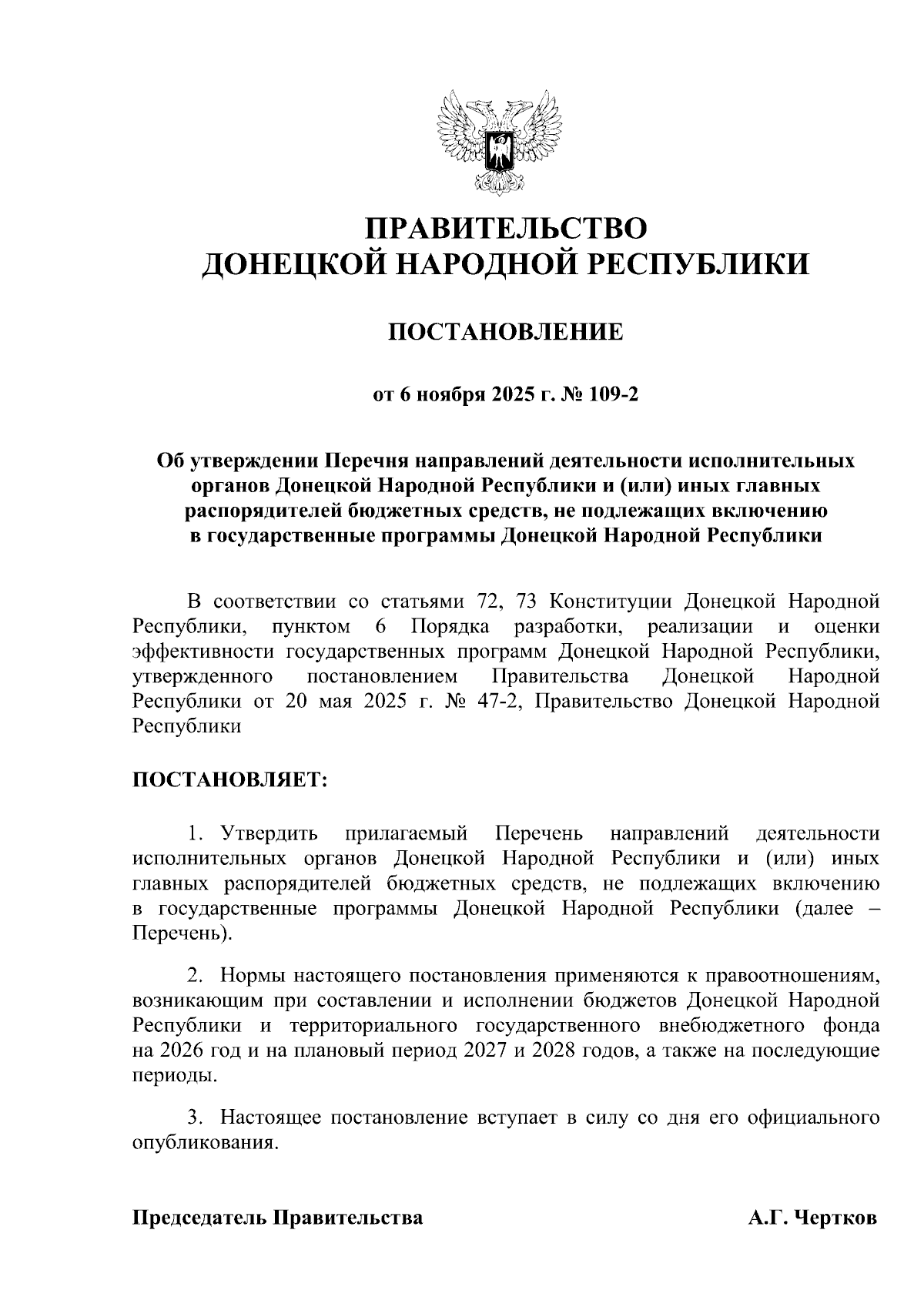 ПРАВИТЕЛЬСТВО
ДОНЕЦКОЙ НАРОДНОЙ РЕСПУБЛИКИ

ПОСТАНОВЛЕНИЕ

от 6 ноября 2025 г. № 109-2

Об утверждении Перечня направлений деятельности исполнительных органов Донецкой Народной Республики и (или) иных главных распорядителей бюджетных средств, не подлежащих включению в государственные программы Донецкой Народной Республики

В соответствии со статьями 72, 73 Конституции Донецкой Народной Республики, пунктом 6 Порядка разработки, реализации и оценки эффективности государственных программ Донецкой Народной Республики, утвержденного постановлением Правительства Донецкой Народной Республики от 20 мая 2025 г. № 47-2, Правительство Донецкой Народной Республики

ПОСТАНОВЛЯЕТ:

1. Утвердить прилагаемый Перечень направлений деятельности исполнительных органов Донецкой Народной Республики и (или) иных главных распорядителей бюджетных средств, не подлежащих включению в государственные программы Донецкой Народной Республики (далее – Перечень).

2. Нормы настоящего постановления применяются к правоотношениям, возникающим при составлении и исполнении бюджетов Донецкой Народной Республики и территориального государственного внебюджетного фонда на 2026 год и на плановый период 2027 и 2028 годов, а также на последующие периоды.

3. Настоящее постановление вступает в силу со дня его официального опубликования.

Председатель Правительства А.Г. Чертков